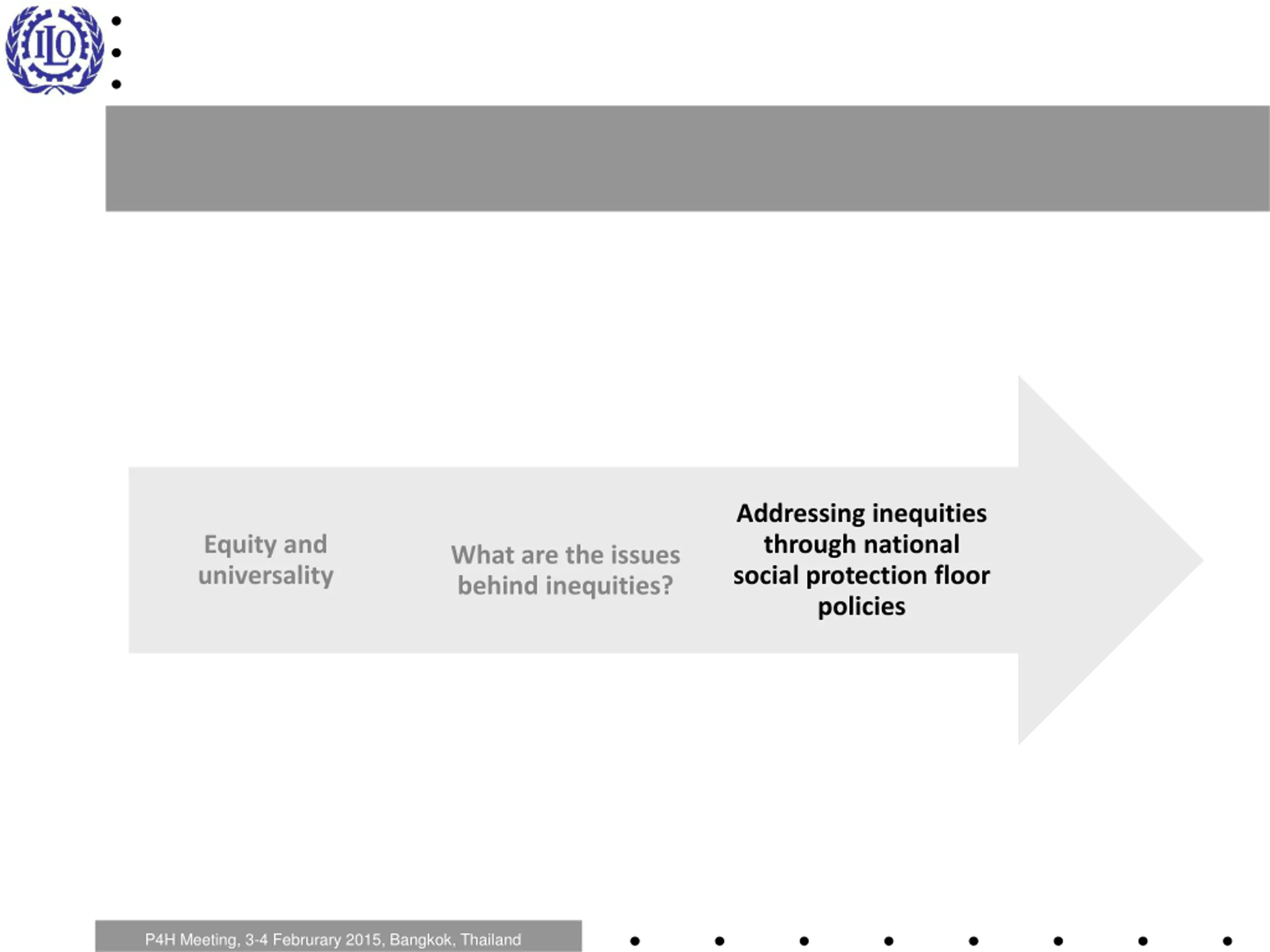 ILO

Equity and universality

What are the issues behind inequities?

Addressing inequities through national social protection floor policies

P4H Meeting, 3-4 Februrary 2015, Bangkok, Thailand